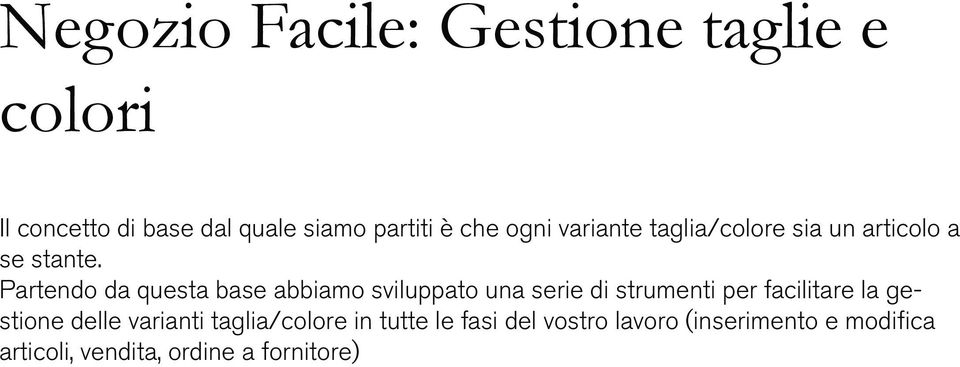 Negozio Facile: Gestione taglie e colori

Il concetto di base dal quale siamo partiti è che ogni variante taglia/colore sia un articolo a se stante.
Partendo da questa base abbiamo sviluppato una serie di strumenti per facilitare la gestione delle varianti taglia/colore in tutte le fasi del vostro lavoro (inserimento e modifica articoli, vendita, ordine a fornitore)